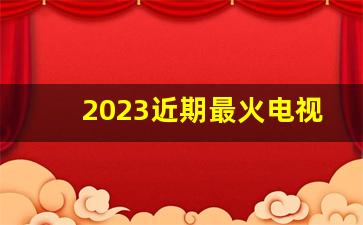 2023近期最火电视